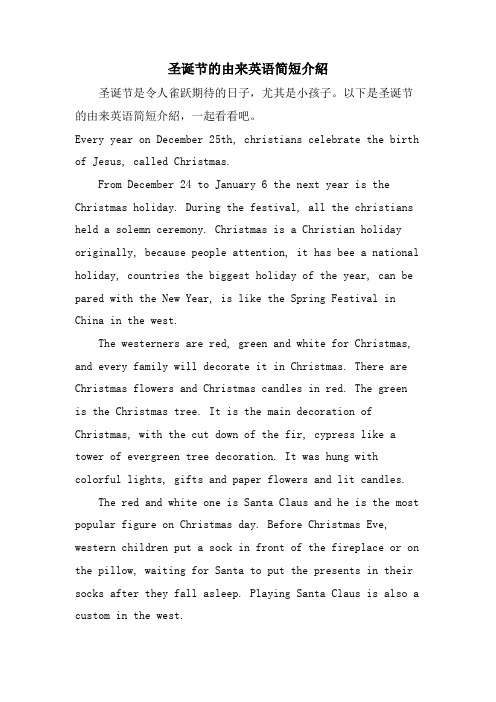 圣诞节的由来英语简短介紹

圣诞节是令人雀跃期待的日子，尤其是小孩子。以下是圣诞节的由来英语简短介紹，一起看看吧。

Every year on December 25th, christians celebrate the birth of Jesus, called Christmas.

From December 24 to January 6 the next year is the Christmas holiday. During the festival, all the christians held a solemn ceremony. Christmas is a Christian holiday originally, because people attention, it has bee a national holiday, countries the biggest holiday of the year, can be pared with the New Year, is like the Spring Festival in China in the west.

The westerners are red, green and white for Christmas, and every family will decorate it in Christmas. There are Christmas flowers and Christmas candles in red. The green is the Christmas tree. It is the main decoration of Christmas, with the cut down of the fir, cypress like a tower of evergreen tree decoration. It was hung with colorful lights, gifts and paper flowers and lit candles.

The red and white one is Santa Claus and he is the most popular figure on Christmas day. Before Christmas Eve, western children put a sock in front of the fireplace or on the pillow, waiting for Santa to put the presents in their socks after they fall asleep. Playing Santa Claus is also a custom in the west.